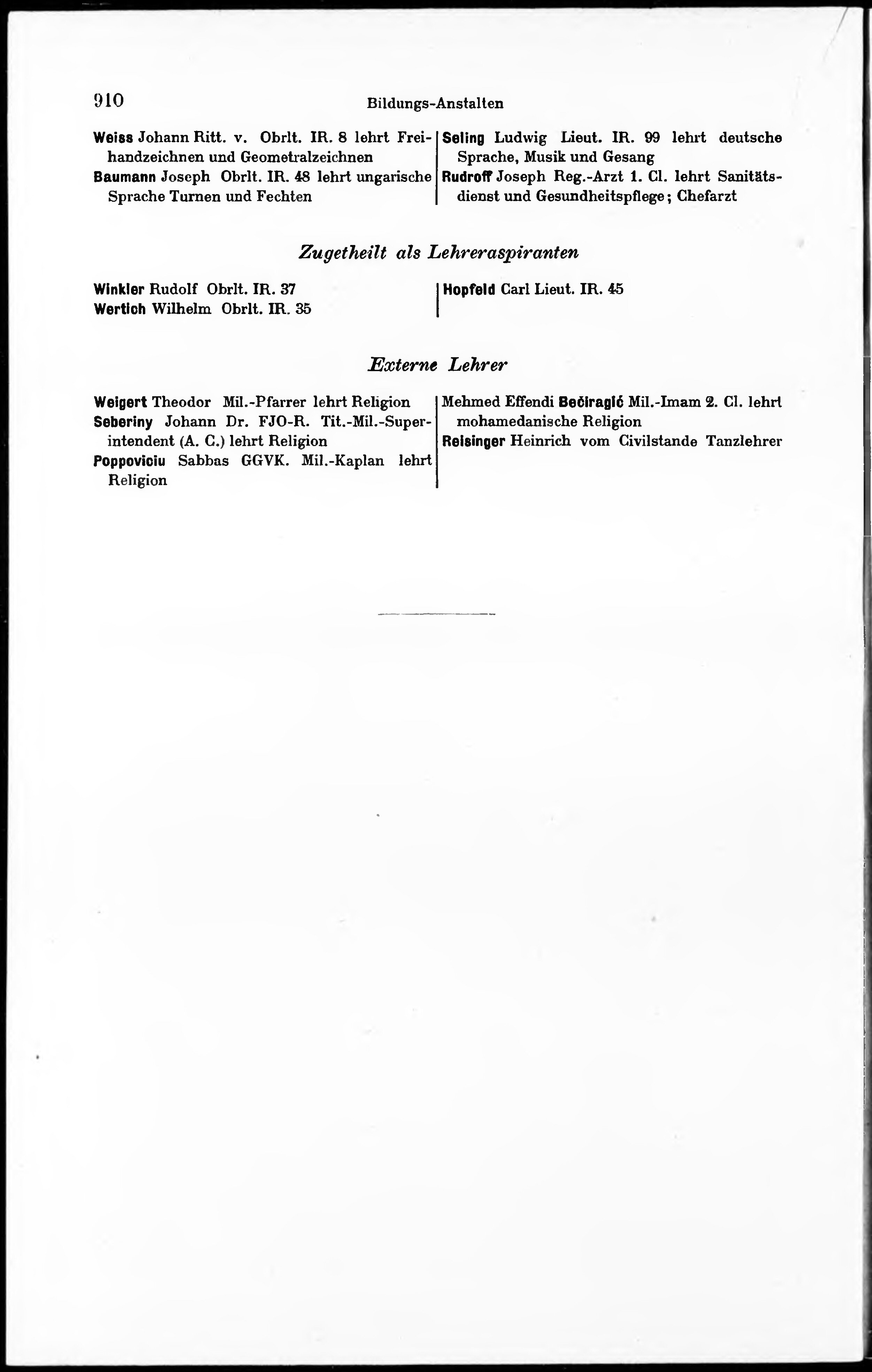 910 Bildungs-Anstalten

Weiss Johann Ritt. v. Obrlt. IR. 8 lehrt Freihandzeichnen und Geometralzeichnen
Baumann Joseph Obrlt. IR. 48 lehrt ungarische Sprache Turnen und Fechten

Seling Ludwig Lieut. IR. 99 lehrt deutsche Sprache, Musik und Gesang
Rudroff Joseph Reg.-Arzt 1. Cl. lehrt Sanitätsdienst und Gesundheitspflege; Chefarzt

Zugetheilt als Lehreraspiranten

Winkler Rudolf Obrlt. IR. 37
Wertich Wilhelm Obrlt. IR. 35

Hopfeld Carl Lieut. IR. 45

Externe Lehrer

Weigert Theodor Mil.-Pfarrer lehrt Religion
Seberiny Johann Dr. FJO-R. Tit.-Mil.-Superintendent (A. C.) lehrt Religion
Poppoviciu Sabbas GGVK. Mil.-Kaplan lehrt Religion

Mehmed Effendi Bečiragić Mil.-Imam 2. Cl. lehrt mohamedanische Religion
Reisinger Heinrich vom Civilstande Tanzlehrer